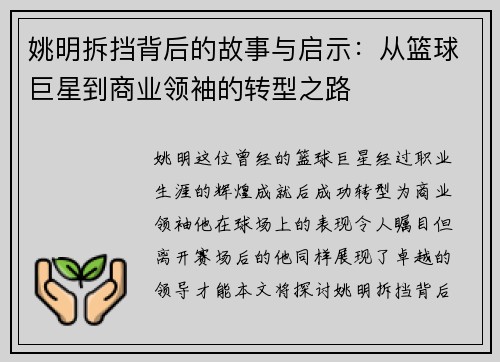 姚明拆挡背后的故事与启示：从篮球巨星到商业领袖的转型之路

姚明这位曾经的篮球巨星经过职业生涯的辉煌成就后成功转型为商业领袖他在球场上的表现令人瞩目但离开赛场后的他同样展现了卓越的领导才能本文将探讨姚明拆挡背后